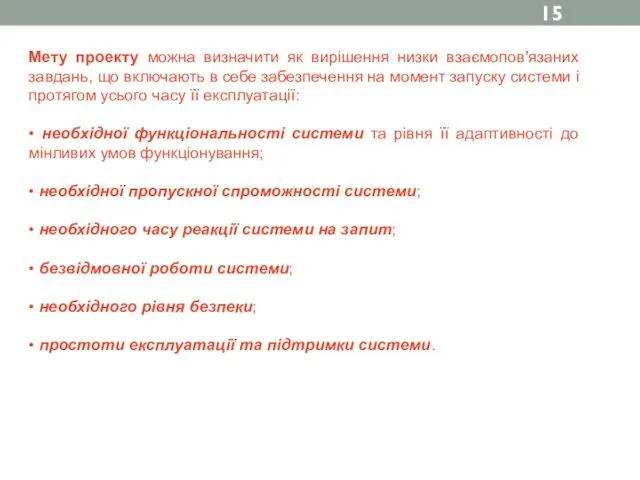 15

Мету проекту можна визначити як вирішення низки взаємопов'язаних завдань, що включають в себе забезпечення на момент запуску системи і протягом усього часу її експлуатації:

• необхідної функціональності системи та рівня її адаптивності до мінливих умов функціонування;

• необхідної пропускної спроможності системи;

• необхідного часу реакції системи на запит;

• безвідмовної роботи системи;

• необхідного рівня безпеки;

• простоти експлуатації та підтримки системи.